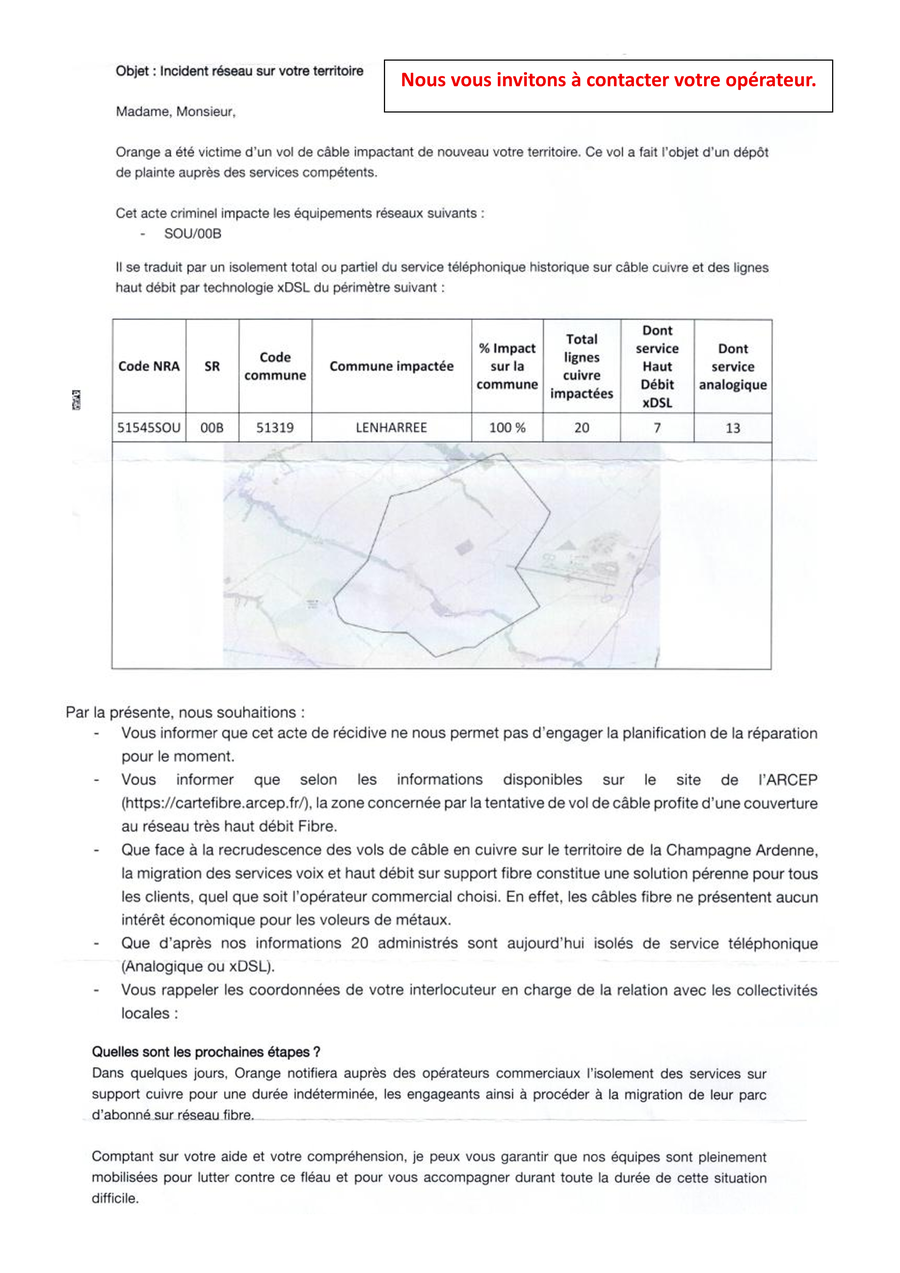 Objet : Incident réseau sur votre territoire

Nous vous invitons à contacter votre opérateur.

Madame, Monsieur,

Orange a été victime d'un vol de câble impactant de nouveau votre territoire. Ce vol a fait l'objet d'un dépôt de plainte auprès des services compétents.

Cet acte criminel impacte les équipements réseaux suivants :
- SOU/00B

Il se traduit par un isolement total ou partiel du service téléphonique historique sur câble cuivre et des lignes haut débit par technologie xDSL du périmètre suivant :

| Code NRA | SR | Code commune | Commune impactée | % Impact sur la commune | Total lignes cuivre impactées | Dont service Haut Débit xDSL | Dont service analogique |
|---|---|---|---|---|---|---|---|
| 51545SOU | 00B | 51319 | LENHARREE | 100 % | 20 | 7 | 13 |

Par la présente, nous souhaitions :
- Vous informer que cet acte de récidive ne nous permet pas d'engager la planification de la réparation pour le moment.
- Vous informer que selon les informations disponibles sur le site de l'ARCEP (https://cartefibre.arcep.fr/), la zone concernée par la tentative de vol de câble profite d'une couverture au réseau très haut débit Fibre.
- Que face à la recrudescence des vols de câble en cuivre sur le territoire de la Champagne Ardenne, la migration des services voix et haut débit sur support fibre constitue une solution pérenne pour tous les clients, quel que soit l'opérateur commercial choisi. En effet, les câbles fibre ne présentent aucun intérêt économique pour les voleurs de métaux.
- Que d'après nos informations 20 administrés sont aujourd'hui isolés de service téléphonique (Analogique ou xDSL).
- Vous rappeler les coordonnées de votre interlocuteur en charge de la relation avec les collectivités locales :

Quelles sont les prochaines étapes ?
Dans quelques jours, Orange notifiera auprès des opérateurs commerciaux l'isolement des services sur support cuivre pour une durée indéterminée, les engageants ainsi à procéder à la migration de leur parc d'abonné sur réseau fibre.

Comptant sur votre aide et votre compréhension, je peux vous garantir que nos équipes sont pleinement mobilisées pour lutter contre ce fléau et pour vous accompagner durant toute la durée de cette situation difficile.